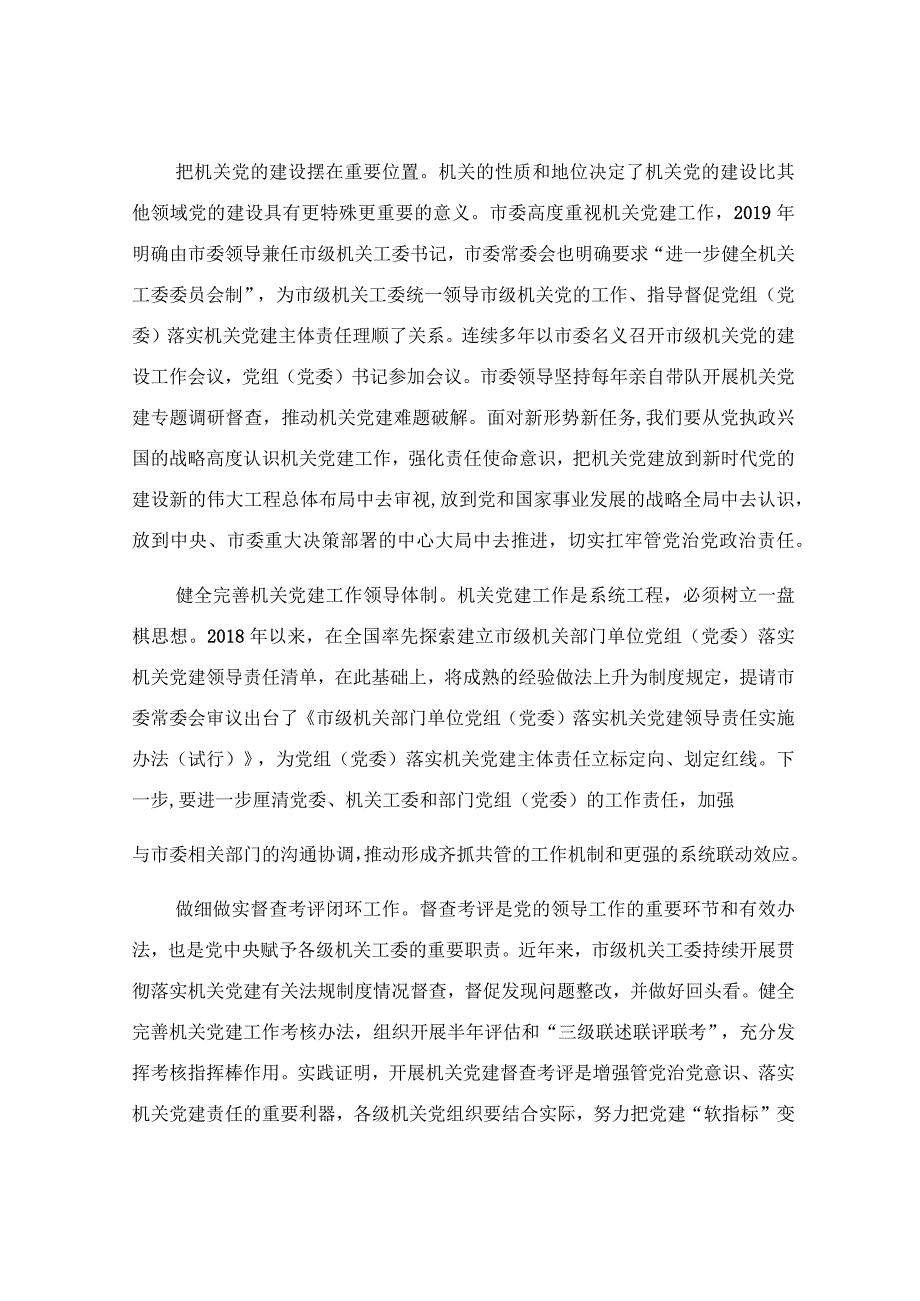 把机关党的建设摆在重要位置。机关的性质和地位决定了机关党的建设比其他领域党的建设具有更特殊更重要的意义。市委高度重视机关党建工作，2019年明确由市委领导兼任市级机关工委书记，市委常委会也明确要求“进一步健全机关工委委员会制”，为市级机关工委统一领导市级机关党的工作、指导督促党组（党委）落实机关党建主体责任理顺了关系。连续多年以市委名义召开市级机关党的建设工作会议，党组（党委）书记参加会议。市委领导坚持每年亲自带队开展机关党建专题调研督查，推动机关党建难题破解。面对新形势新任务，我们要从党执政兴国的战略高度认识机关党建工作，强化责任使命意识，把机关党建放到新时代党的建设新的伟大工程总体布局中去审视，放到党和国家事业发展的战略全局中去认识，放到中央、市委重大决策部署的中心大局中去推进，切实扛牢管党治党政治责任。

健全完善机关党建工作领导体制。机关党建工作是系统工程，必须树立一盘棋思想。2018年以来，在全国率先探索建立市级机关部门单位党组（党委）落实机关党建领导责任清单，在此基础上，将成熟的经验做法上升为制度规定，提请市委常委会审议出台了《市级机关部门单位党组（党委）落实机关党建领导责任实施办法（试行）》，为党组（党委）落实机关党建主体责任立标定向、划定红线。下一步，要进一步厘清党委、机关工委和部门党组（党委）的工作责任，加强

与市委相关部门的沟通协调，推动形成齐抓共管的工作机制和更强的系统联动效应。

做细做实督查考评闭环工作。督查考评是党的领导工作的重要环节和有效办法，也是党中央赋予各级机关工委的重要职责。近年来，市级机关工委持续开展贯彻落实机关党建有关法规制度情况督查，督促发现问题整改，并做好回头看。健全完善机关党建工作考核办法，组织开展半年评估和“三级联述联评联考”，充分发挥考核指挥棒作用。实践证明，开展机关党建督查考评是增强管党治党意识、落实机关党建责任的重要利器，各级机关党组织要结合实际，努力把党建“软指标”变